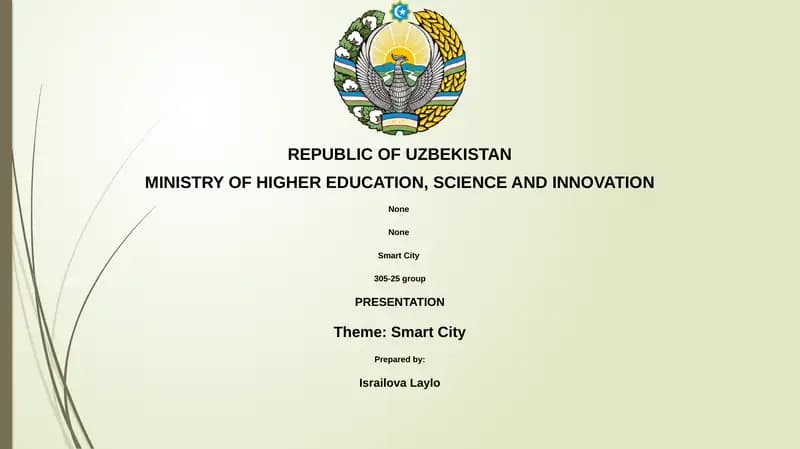 REPUBLIC OF UZBEKISTAN

MINISTRY OF HIGHER EDUCATION, SCIENCE AND INNOVATION

None

None

Smart City

305-25 group

PRESENTATION

Theme: Smart City

Prepared by:

Israilova Laylo